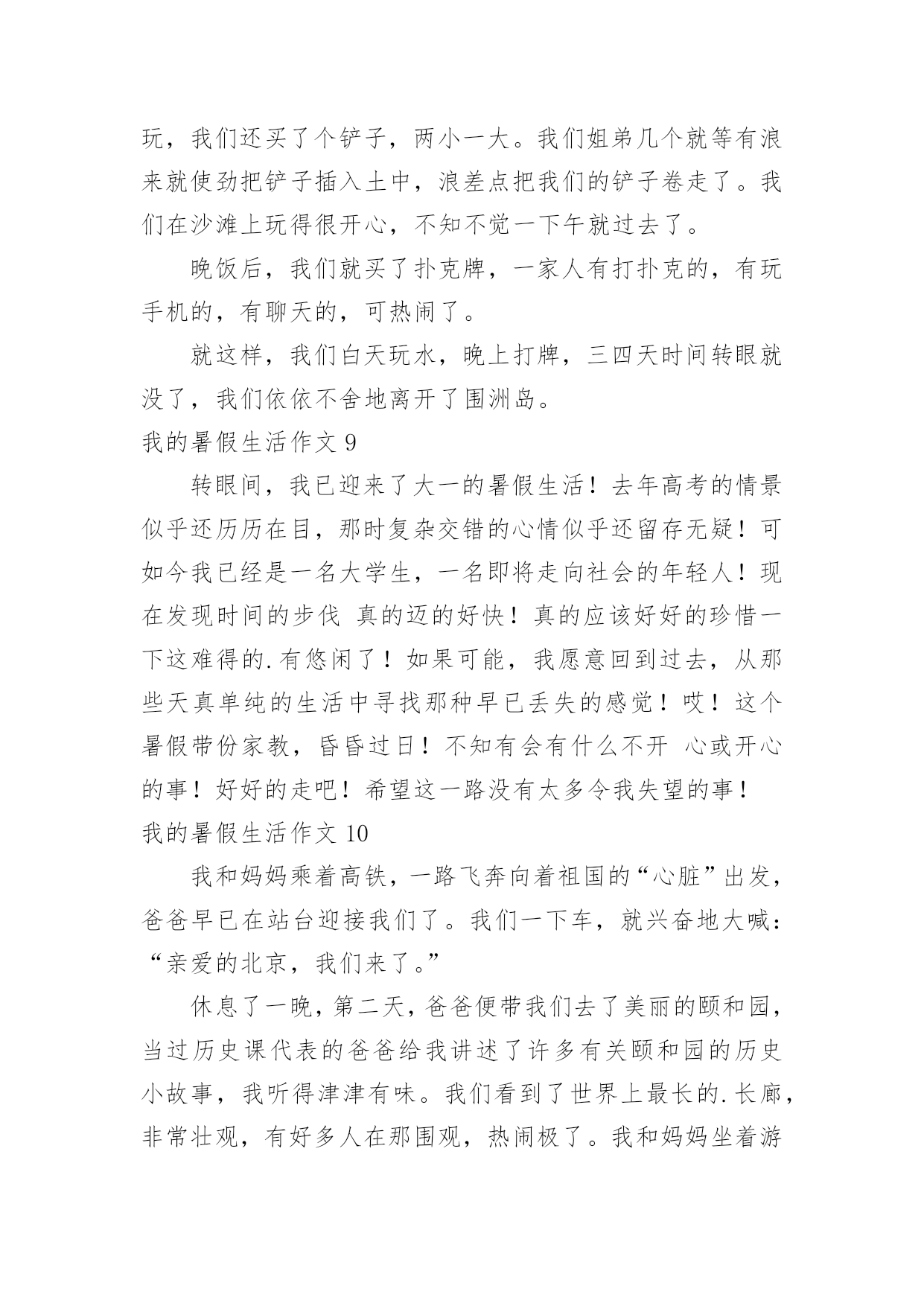 玩，我们还买了个铲子，两小一大。我们姐弟几个就等有浪来就使劲把铲子插入土中，浪差点把我们的铲子卷走了。我们在沙滩上玩得很开心，不知不觉一下午就过去了。

晚饭后，我们就买了扑克牌，一家人有打扑克的，有玩手机的，有聊天的，可热闹了。

就这样，我们白天玩水，晚上打牌，三四天时间转眼就没了，我们依依不舍地离开了围洲岛。

我的暑假生活作文 9

转眼间，我已迎来了大一的暑假生活！去年高考的情景似乎还历历在目，那时复杂交错的心情似乎还留存无疑！可如今我已经是一名大学生，一名即将走向社会的年轻人！现在发现时间的步伐 真的迈的好快！真的应该好好的珍惜一下这难得的.有悠闲了！如果可能，我愿意回到过去，从那些天真单纯的生活中寻找那种早已丢失的感觉！哎！这个暑假带份家教，昏昏过日！不知有会有什么不开 心或开心的事！好好的走吧！希望这一路没有太多令我失望的事！

我的暑假生活作文 10

我和妈妈乘着高铁，一路飞奔向着祖国的“心脏”出发，爸爸早已在站台迎接我们了。我们一下车，就兴奋地大喊：“亲爱的北京，我们来了。”

休息了一晚，第二天，爸爸便带我们去了美丽的颐和园，当过历史课代表的爸爸给我讲述了许多有关颐和园的历史小故事，我听得津津有味。我们看到了世界上最长的.长廊，非常壮观，有好多人在那围观，热闹极了。我和妈妈坐着游